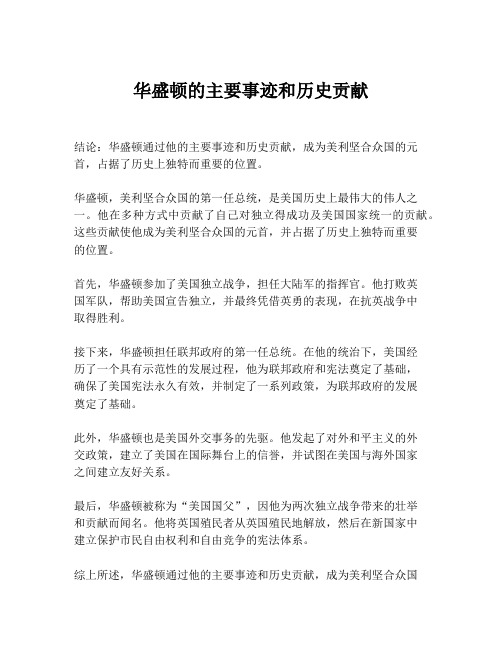 华盛顿的主要事迹和历史贡献

结论：华盛顿通过他的主要事迹和历史贡献，成为美利坚合众国的元首，占据了历史上独特而重要的位置。

华盛顿，美利坚合众国的第一任总统，是美国历史上最伟大的伟人之一。他在多种方式中贡献了自己对独立得成功及美国国家统一的贡献。这些贡献使他成为美利坚合众国的元首，并占据了历史上独特而重要的位置。

首先，华盛顿参加了美国独立战争，担任大陆军的指挥官。他打败英国军队，帮助美国宣告独立，并最终凭借英勇的表现，在抗英战争中取得胜利。

接下来，华盛顿担任联邦政府的第一任总统。在他的统治下，美国经历了一个具有示范性的发展过程，他为联邦政府和宪法奠定了基础，确保了美国宪法永久有效，并制定了一系列政策，为联邦政府的发展奠定了基础。

此外，华盛顿也是美国外交事务的先驱。他发起了对外和平主义的外交政策，建立了美国在国际舞台上的信誉，并试图在美国与海外国家之间建立友好关系。

最后，华盛顿被称为“美国国父”，因他为两次独立战争带来的壮举和贡献而闻名。他将英国殖民者从英国殖民地解放，然后在新国家中建立保护市民自由权利和自由竞争的宪法体系。

综上所述，华盛顿通过他的主要事迹和历史贡献，成为美利坚合众国